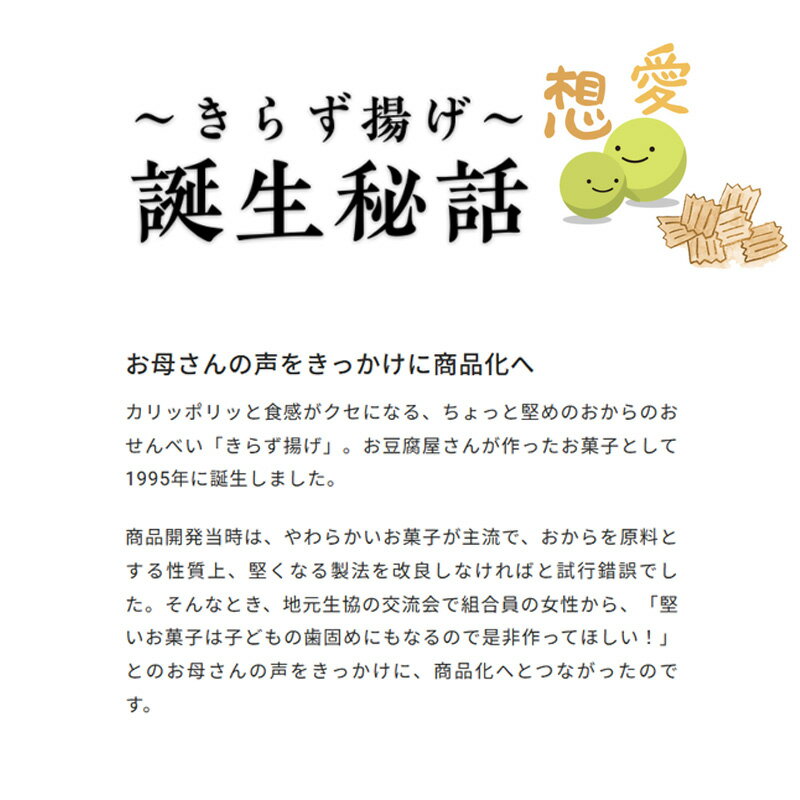 ～きらず揚げ～
誕生秘話

想 愛

お母さんの声をきっかけに商品化へ

カリッポリッと食感がクセになる、ちょっと堅めのおからのおせんべい「きらず揚げ」。お豆腐屋さんが作ったお菓子として1995年に誕生しました。

商品開発当時は、やわらかいお菓子が主流で、おからを原料とする性質上、堅くなる製法を改良しなければと試行錯誤でした。そんなとき、地元生協の交流会で組合員の女性から、「堅いお菓子は子どもの歯固めにもなるので是非作ってほしい！」とのお母さんの声をきっかけに、商品化へとつながったのです。